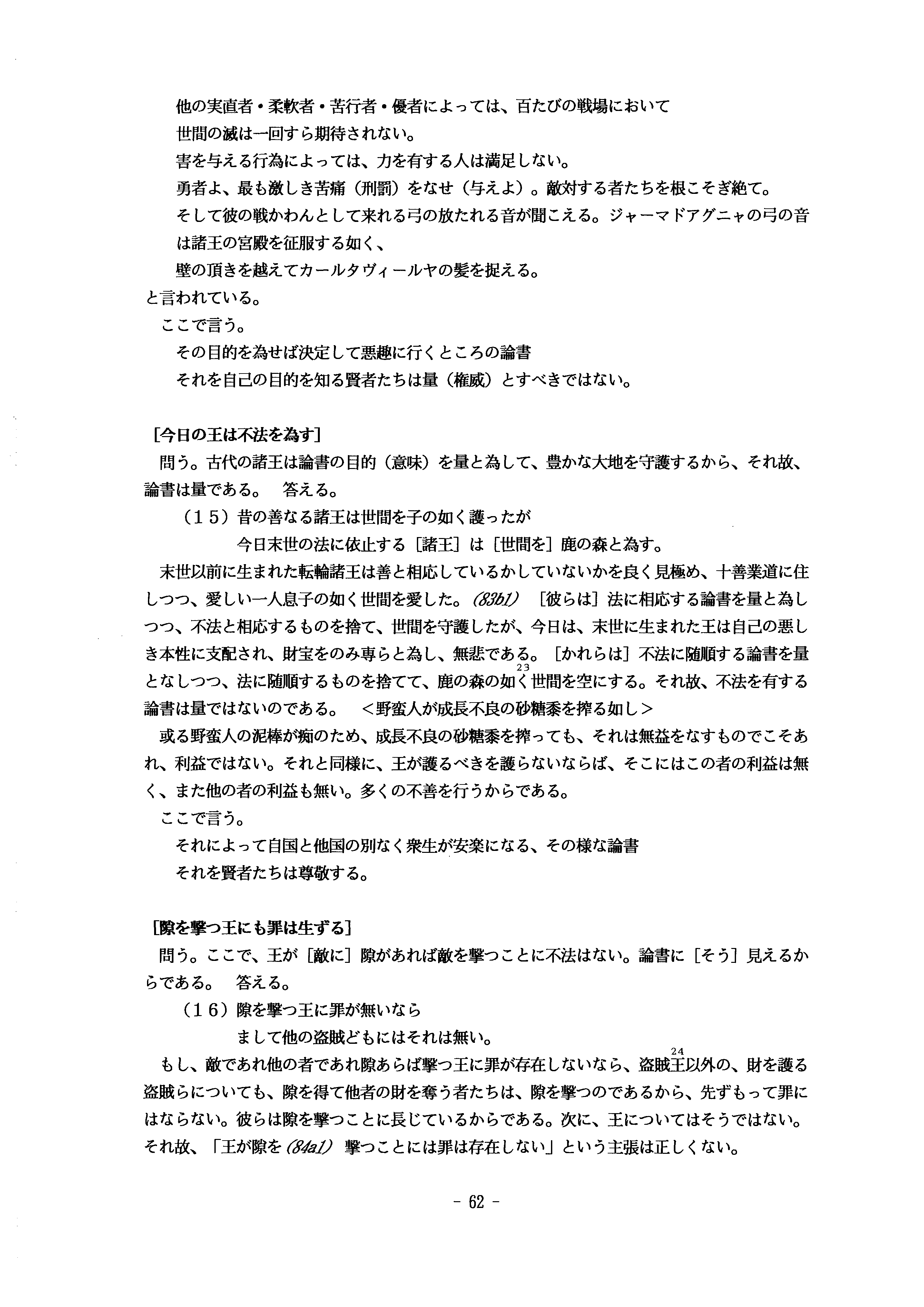 他の実直者・柔軟者・苦行者・優者によっては、百たびの戦場において
世間の滅は一回すら期待されない。
害を与える行為によっては、力を有する人は満足しない。
勇者よ、最も激しき苦痛（刑罰）をなせ（与えよ）。敵対する者たちを根こそぎ絶て。
そして彼の戦かわんとして来れる弓の放たれる音が聞こえる。ジャーマドアグニャの弓の音は諸王の宮殿を征服する如く、
壁の頂きを越えてカールタヴィールヤの髪を捉える。
と言われている。
ここで言う。
その目的を為せば決定して悪趣に行くところの論書
それを自己の目的を知る賢者たちは量（権威）とすべきではない。

[今日の王は不法を為す]
問う。古代の諸王は論書の目的（意味）を量と為して、豊かな大地を守護するから、それ故、論書は量である。　答える。
（15）昔の善なる諸王は世間を子の如く護ったが
今日末世の法に依止する［諸王］は［世間を］鹿の森と為す。
末世以前に生まれた転輪諸王は善と相応しているかしていないかを良く見極め、十善業道に住しつつ、愛しい一人息子の如く世間を愛した。(83b1)　［彼らは］法に相応する論書を量と為しつつ、不法と相応するものを捨て、世間を守護したが、今日は、末世に生まれた王は自己の悪しき本性に支配され、財宝をのみ専らと為し、無悲である。［かれらは］不法に随順する論書を量となしつつ、法に随順するものを捨てて、鹿の森の如く$^{23}$世間を空にする。それ故、不法を有する論書は量ではないのである。　＜野蛮人が成長不良の砂糖黍を搾る如し＞
或る野蛮人の泥棒が痴のため、成長不良の砂糖黍を搾っても、それは無益をなすものでこそあれ、利益ではない。それと同様に、王が護るべきを護らないならば、そこにはこの者の利益は無く、また他の者の利益も無い。多くの不善を行うからである。
ここで言う。
それによって自国と他国の別なく衆生が安楽になる、その様な論書
それを賢者たちは尊敬する。

[隙を撃つ王にも罪は生ずる]
問う。ここで、王が［敵に］隙があれば敵を撃つことに不法はない。論書に［そう］見えるからである。　答える。
（16）隙を撃つ王に罪が無いなら
まして他の盗賊どもにはそれは無い。
もし、敵であれ他の者であれ隙あらば撃つ王に罪が存在しないなら、盗賊王$^{24}$以外の、財を護る盗賊らについても、隙を得て他者の財を奪う者たちは、隙を撃つのであるから、先ずもって罪にはならない。彼らは隙を撃つことに長じているからである。次に、王についてはそうではない。それ故、「王が隙を(84a1)　撃つことには罪は存在しない」という主張は正しくない。

- 62 -